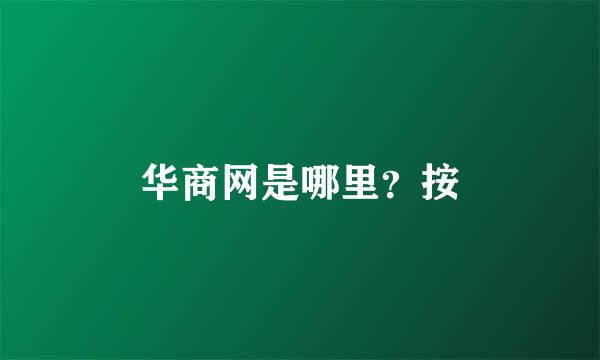 华商网是哪里？按